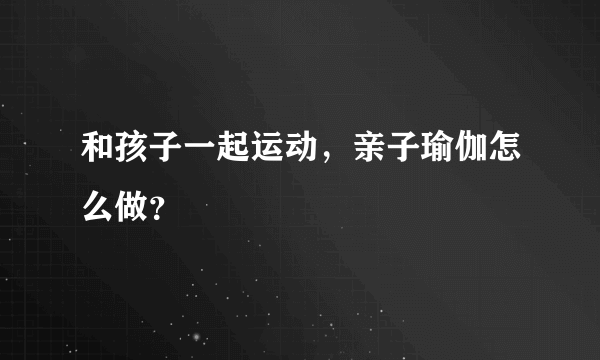 和孩子一起运动，亲子瑜伽怎么做？